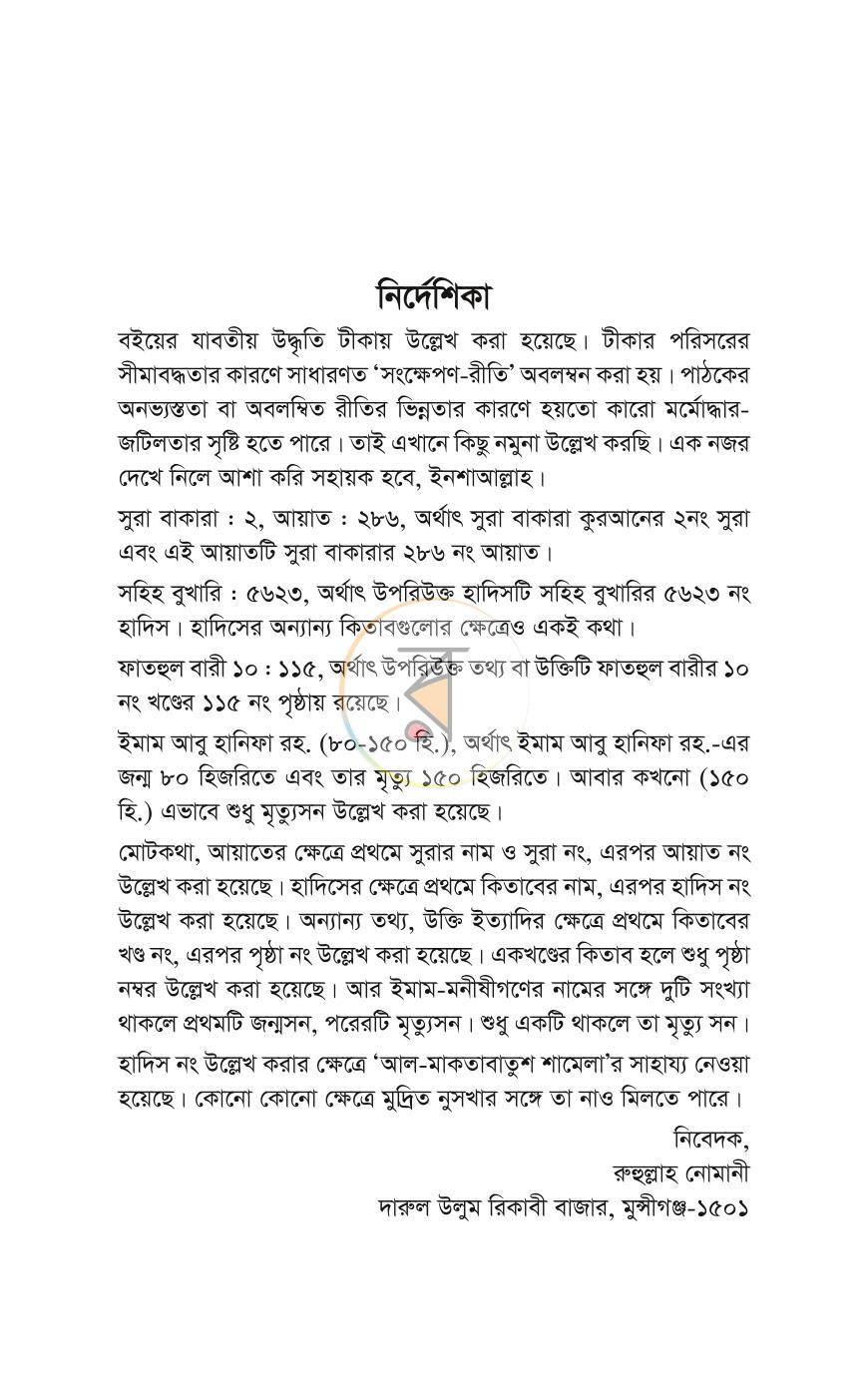 নির্দেশিকা

বইয়ের যাবতীয় উদ্ধৃতি টীকায় উল্লেখ করা হয়েছে। টীকার পরিসরের সীমাবদ্ধতার কারণে সাধারণত 'সংক্ষেপণ-রীতি' অবলম্বন করা হয়। পাঠকের অনভ্যস্ততা বা অবলম্বিত রীতির ভিন্নতার কারণে হয়তো কারো মর্মোদ্ধার-জটিলতার সৃষ্টি হতে পারে। তাই এখানে কিছু নমুনা উল্লেখ করছি। এক নজর দেখে নিলে আশা করি সহায়ক হবে, ইনশাআল্লাহ।

সুরা বাকারা : ২, আয়াত : ২৮৬, অর্থাৎ সুরা বাকারা কুরআনের ২নং সুরা এবং এই আয়াতটি সুরা বাকারার ২৮৬ নং আয়াত।

সহিহ বুখারি : ৫৬২৩, অর্থাৎ উপরিউক্ত হাদিসটি সহিহ বুখারির ৫৬২৩ নং হাদিস। হাদিসের অন্যান্য কিতাবগুলোর ক্ষেত্রেও একই কথা।

ফাতহুল বারী ১০ : ১১৫, অর্থাৎ উপরিউক্ত তথ্য বা উক্তিটি ফাতহুল বারীর ১০ নং খণ্ডের ১১৫ নং পৃষ্ঠায় রয়েছে।

ইমাম আবু হানিফা রহ. (৮০-১৫০ হি.), অর্থাৎ ইমাম আবু হানিফা রহ.-এর জন্ম ৮০ হিজরিতে এবং তার মৃত্যু ১৫০ হিজরিতে। আবার কখনো (১৫০ হি.) এভাবে শুধু মৃত্যুসন উল্লেখ করা হয়েছে।

মোটকথা, আয়াতের ক্ষেত্রে প্রথমে সুরার নাম ও সুরা নং, এরপর আয়াত নং উল্লেখ করা হয়েছে। হাদিসের ক্ষেত্রে প্রথমে কিতাবের নাম, এরপর হাদিস নং উল্লেখ করা হয়েছে। অন্যান্য তথ্য, উক্তি ইত্যাদির ক্ষেত্রে প্রথমে কিতাবের খণ্ড নং, এরপর পৃষ্ঠা নং উল্লেখ করা হয়েছে। একখণ্ডের কিতাব হলে শুধু পৃষ্ঠা নম্বর উল্লেখ করা হয়েছে। আর ইমাম-মনীষীগণের নামের সঙ্গে দুটি সংখ্যা থাকলে প্রথমটি জন্মসন, পরেরটি মৃত্যুসন। শুধু একটি থাকলে তা মৃত্যু সন।

হাদিস নং উল্লেখ করার ক্ষেত্রে 'আল-মাকতাবাতুশ শামেলা'র সাহায্য নেওয়া হয়েছে। কোনো কোনো ক্ষেত্রে মুদ্রিত নুসখার সঙ্গে তা নাও মিলতে পারে।

নিবেদক,
রুহুল্লাহ নোমানী
দারুল উলুম রিকাবী বাজার, মুন্সীগঞ্জ-১৫০১